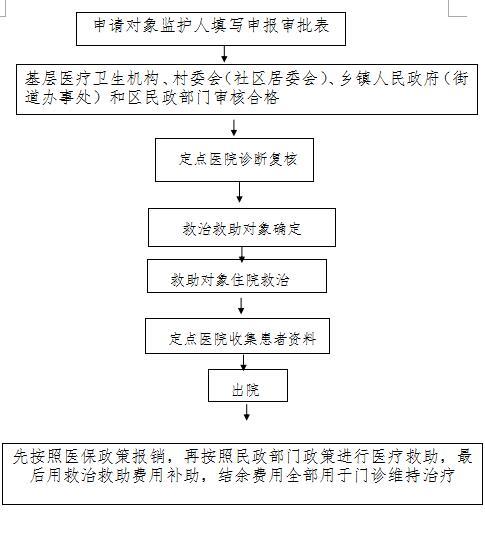 申请对象监护人填写申报审批表

基层医疗卫生机构、村委会（社区居委会）、乡镇人民政府（街道办事处）和区民政部门审核合格

定点医院诊断复核

救治救助对象确定

救助对象住院救治

定点医院收集患者资料

出院

先按照医保政策报销，再按照民政部门政策进行医疗救助，最后用救治救助费用补助，结余费用全部用于门诊维持治疗